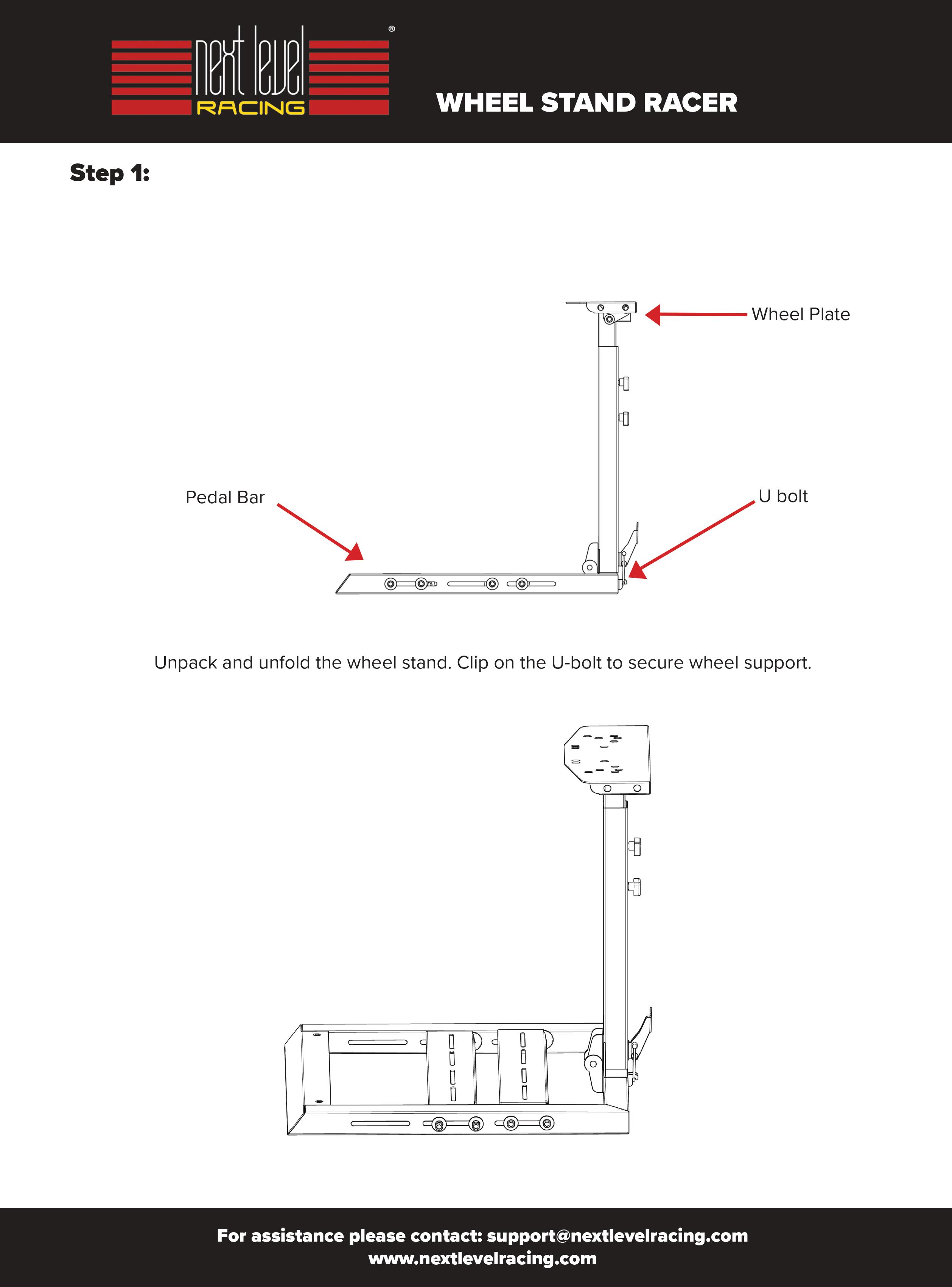 next level
RACING
®

WHEEL STAND RACER

Step 1:

Wheel Plate

Pedal Bar

U bolt

Unpack and unfold the wheel stand. Clip on the U-bolt to secure wheel support.

For assistance please contact: support@nextlevelracing.com
www.nextlevelracing.com